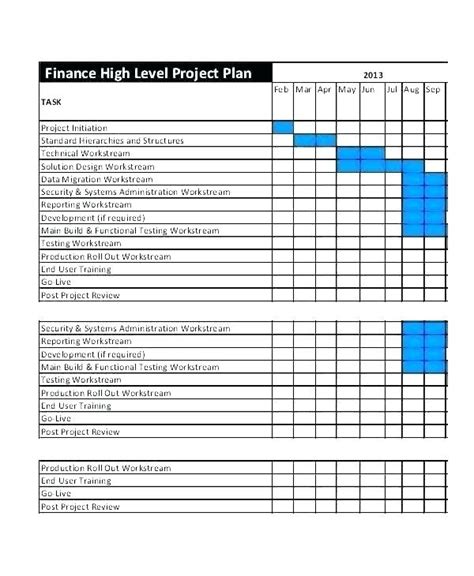 | Finance High Level Project Plan | 2013 | | | | | | | |
|---|---|---|---|---|---|---|---|---|
| TASK | Feb | Mar | Apr | May | Jun | Jul | Aug | Sep |
| Project Initiation | | | | | | | | |
| Standard Hierarchies and Structures | | | | | | | | |
| Technical Workstream | | | | | | | | |
| Solution Design Workstream | | | | | | | | |
| Data Migration Workstream | | | | | | | | |
| Security & Systems Administration Workstream | | | | | | | | |
| Reporting Workstream | | | | | | | | |
| Development (if required) | | | | | | | | |
| Main Build & Functional Testing Workstream | | | | | | | | |
| Testing Workstream | | | | | | | | |
| Production Roll Out Workstream | | | | | | | | |
| End User Training | | | | | | | | |
| Go-Live | | | | | | | | |
| Post Project Review | | | | | | | | |

| | | | | | | | | |
|---|---|---|---|---|---|---|---|---|
| Security & Systems Administration Workstream | | | | | | | | |
| Reporting Workstream | | | | | | | | |
| Development (if required) | | | | | | | | |
| Main Build & Functional Testing Workstream | | | | | | | | |
| Testing Workstream | | | | | | | | |
| Production Roll Out Workstream | | | | | | | | |
| End User Training | | | | | | | | |
| Go-Live | | | | | | | | |
| Post Project Review | | | | | | | | |

| | | | | | | | | |
|---|---|---|---|---|---|---|---|---|
| Production Roll Out Workstream | | | | | | | | |
| End User Training | | | | | | | | |
| Go-Live | | | | | | | | |
| Post Project Review | | | | | | | | |